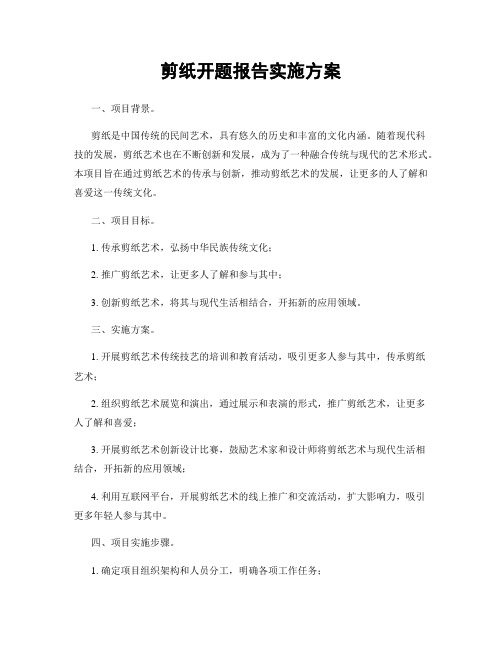 剪纸开题报告实施方案

一、项目背景。

剪纸是中国传统的民间艺术，具有悠久的历史和丰富的文化内涵。随着现代科技的发展，剪纸艺术也在不断创新和发展，成为了一种融合传统与现代的艺术形式。本项目旨在通过剪纸艺术的传承与创新，推动剪纸艺术的发展，让更多的人了解和喜爱这一传统文化。

二、项目目标。

1. 传承剪纸艺术，弘扬中华民族传统文化；

2. 推广剪纸艺术，让更多人了解和参与其中；

3. 创新剪纸艺术，将其与现代生活相结合，开拓新的应用领域。

三、实施方案。

1. 开展剪纸艺术传统技艺的培训和教育活动，吸引更多人参与其中，传承剪纸艺术；

2. 组织剪纸艺术展览和演出，通过展示和表演的形式，推广剪纸艺术，让更多人了解和喜爱；

3. 开展剪纸艺术创新设计比赛，鼓励艺术家和设计师将剪纸艺术与现代生活相结合，开拓新的应用领域；

4. 利用互联网平台，开展剪纸艺术的线上推广和交流活动，扩大影响力，吸引更多年轻人参与其中。

四、项目实施步骤。

1. 确定项目组织架构和人员分工，明确各项工作任务；